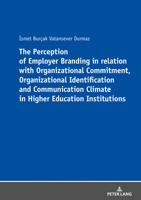 İsmet Burçak Vatansever Durmaz

The Perception of Employer Branding in relation with Organizational Commitment, Organizational Identification and Communication Climate in Higher Education Institutions

PETER LANG